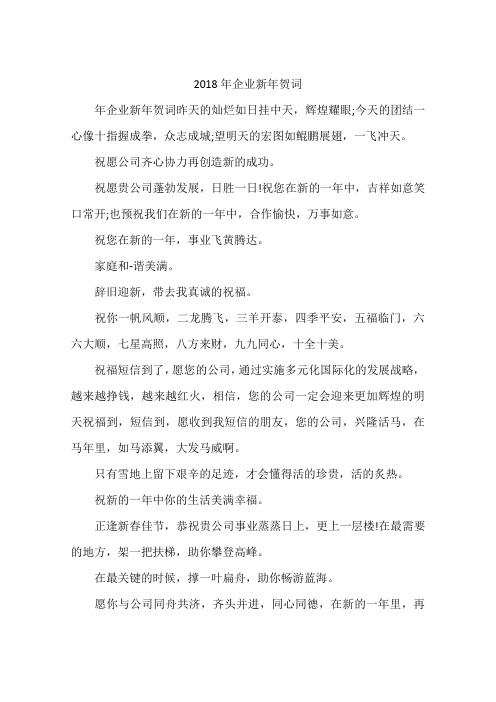 2018年企业新年贺词

年企业新年贺词昨天的灿烂如日挂中天，辉煌耀眼;今天的团结一心像十指握成拳，众志成城;望明天的宏图如鲲鹏展翅，一飞冲天。

祝愿公司齐心协力再创造新的成功。

祝愿贵公司蓬勃发展，日胜一日!祝您在新的一年中，吉祥如意笑口常开;也预祝我们在新的一年中，合作愉快，万事如意。

祝您在新的一年，事业飞黄腾达。

家庭和-谐美满。

辞旧迎新，带去我真诚的祝福。

祝你一帆风顺，二龙腾飞，三羊开泰，四季平安，五福临门，六六大顺，七星高照，八方来财，九九同心，十全十美。

祝福短信到了，愿您的公司，通过实施多元化国际化的发展战略，越来越挣钱，越来越红火，相信，您的公司一定会迎来更加辉煌的明天祝福到，短信到，愿收到我短信的朋友，您的公司，兴隆活马，在马年里，如马添翼，大发马威啊。

只有雪地上留下艰辛的足迹，才会懂得活的珍贵，活的炙热。

祝新的一年中你的生活美满幸福。

正逢新春佳节，恭祝贵公司事业蒸蒸日上，更上一层楼!在最需要的地方，架一把扶梯，助你攀登高峰。

在最关键的时候，撑一叶扁舟，助你畅游蓝海。

愿你与公司同舟共济，齐头并进，同心同德，在新的一年里，再